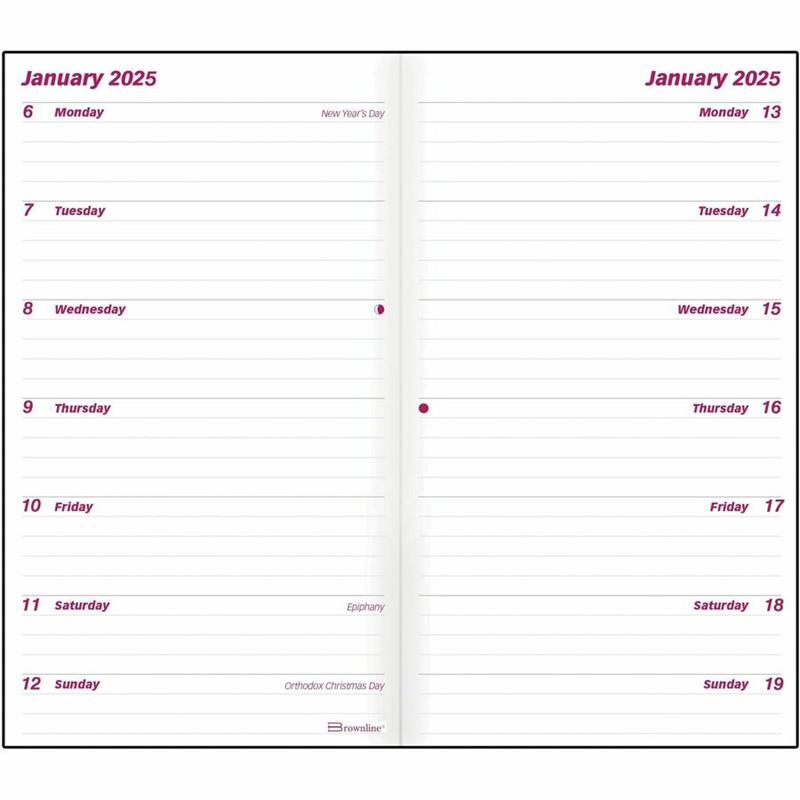 January 2025

6 Monday New Year's Day

7 Tuesday

8 Wednesday

9 Thursday

10 Friday

11 Saturday Epiphany

12 Sunday Orthodox Christmas Day

Brownline

January 2025

Monday 13

Tuesday 14

Wednesday 15

Thursday 16

Friday 17

Saturday 18

Sunday 19